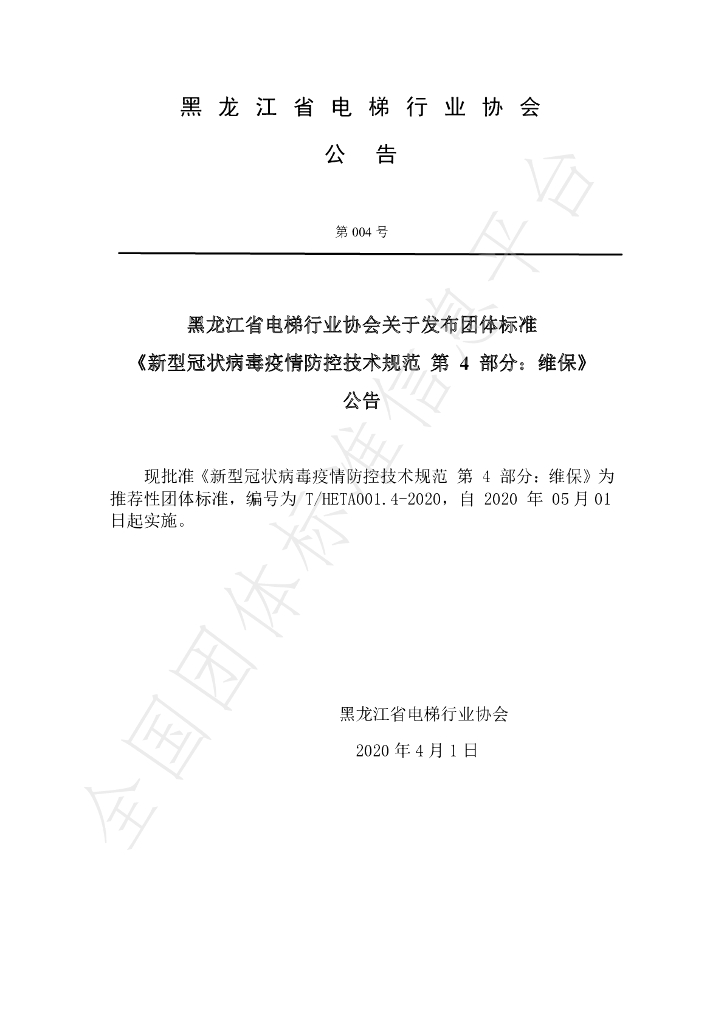 黑龙江省电梯行业协会

公告

第004号

黑龙江省电梯行业协会关于发布团体标准

《新型冠状病毒疫情防控技术规范 第4部分：维保》

公告

现批准《新型冠状病毒疫情防控技术规范 第4部分：维保》为推荐性团体标准，编号为T/HETA001.4-2020，自2020年05月01日起实施。

黑龙江省电梯行业协会

2020年4月1日

全国团体标准信息平台